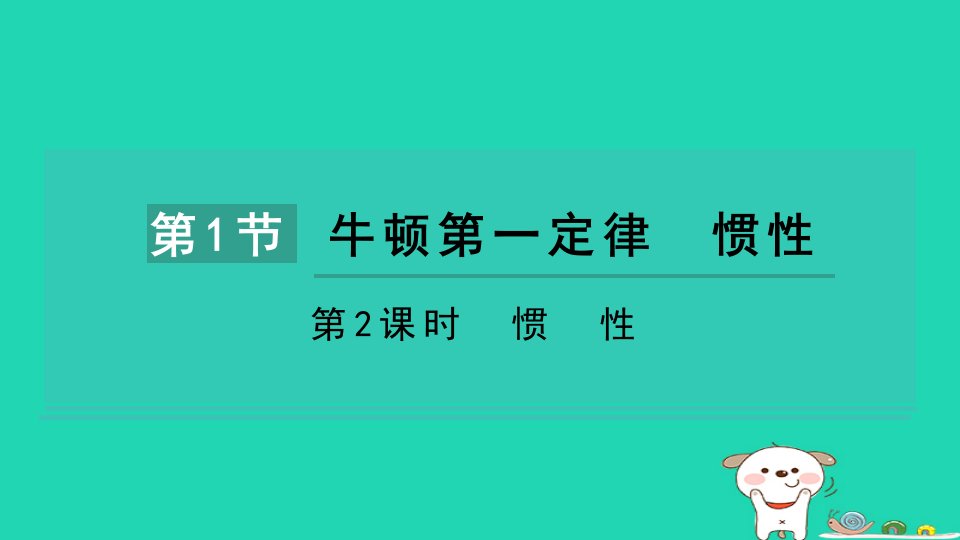 第1节 牛顿第一定律 惯性

第2课时 惯 性